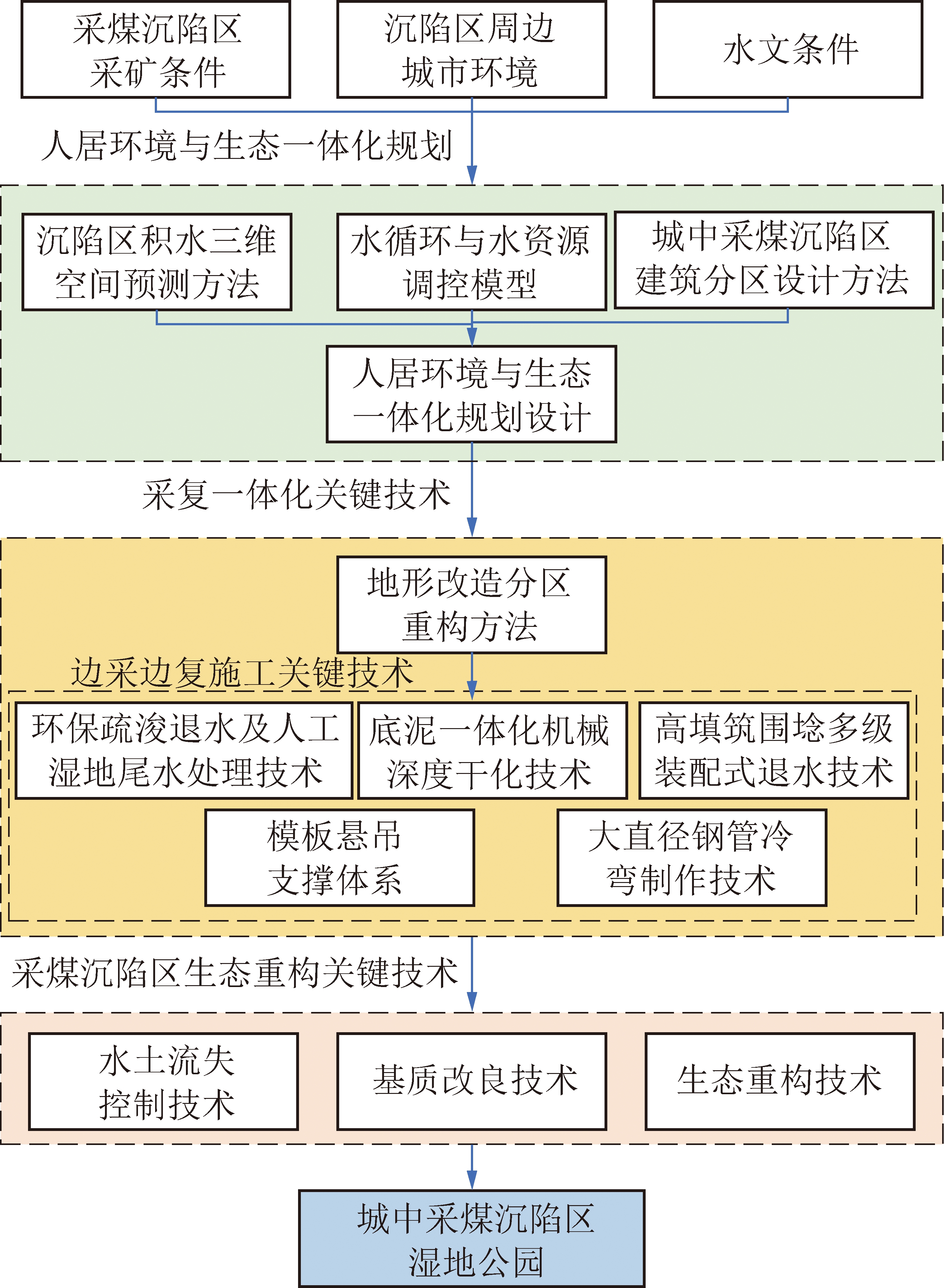 采煤沉陷区采矿条件

沉陷区周边城市环境

水文条件

人居环境与生态一体化规划

沉陷区积水三维空间预测方法

水循环与水资源调控模型

城中采煤沉陷区建筑分区设计方法

人居环境与生态一体化规划设计

采复一体化关键技术

地形改造分区重构方法

边采边复施工关键技术

环保疏浚退水及人工湿地尾水处理技术

底泥一体化机械深度干化技术

高填筑围埝多级装配式退水技术

模板悬吊支撑体系

大直径钢管冷弯制作技术

采煤沉陷区生态重构关键技术

水土流失控制技术

基质改良技术

生态重构技术

城中采煤沉陷区湿地公园